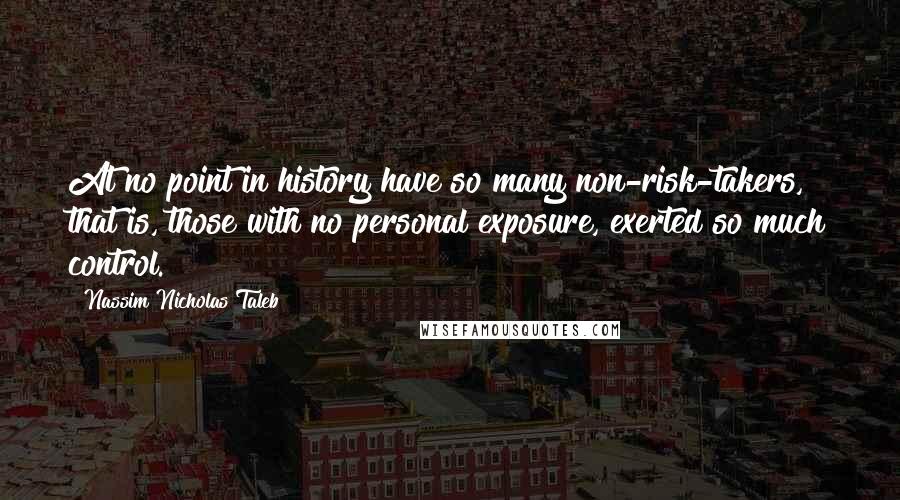 At no point in history have so many non-risk-takers, that is, those with no personal exposure, exerted so much control.

Nassim Nicholas Taleb

WISEFAMOUSQUOTES.COM